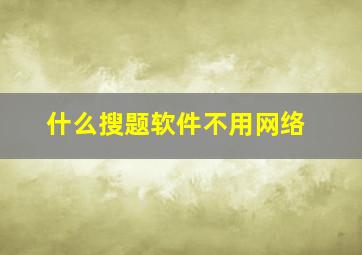 什么搜题软件不用网络